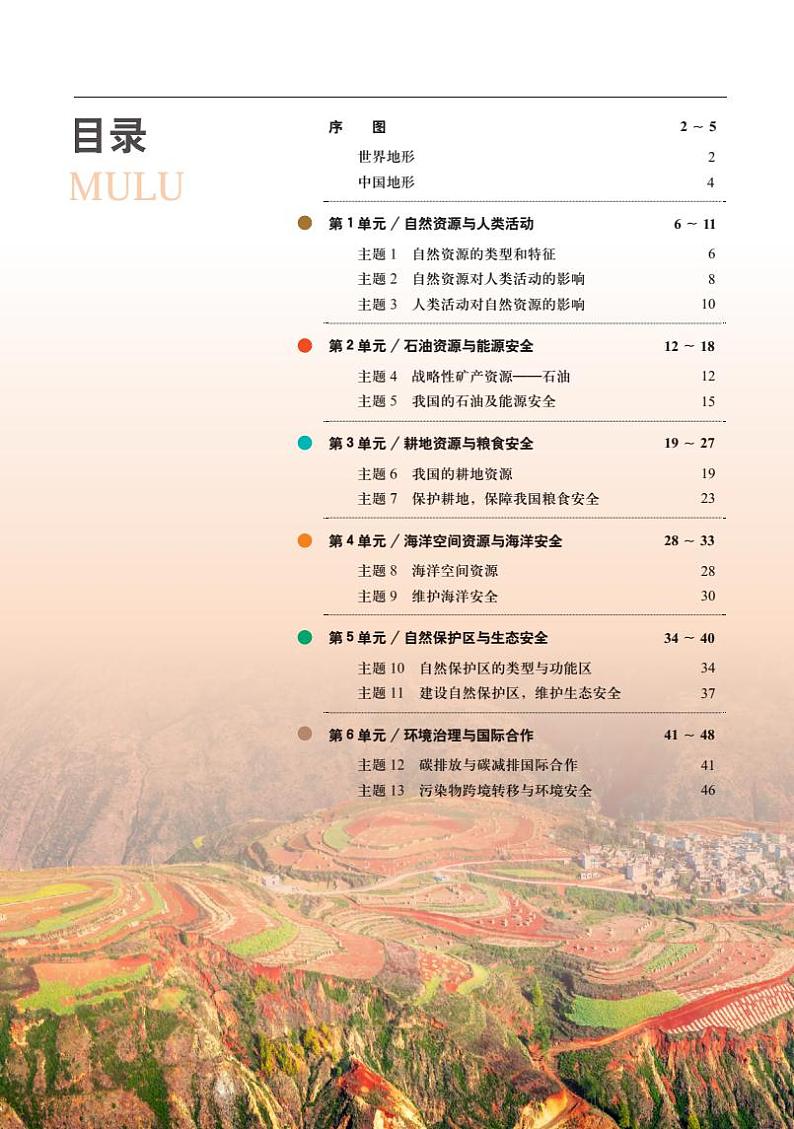 目录
MULU

序　图　2 ~ 5
世界地形　2
中国地形　4

第 1 单元 / 自然资源与人类活动　6 ~ 11
主题 1　自然资源的类型和特征　6
主题 2　自然资源对人类活动的影响　8
主题 3　人类活动对自然资源的影响　10

第 2 单元 / 石油资源与能源安全　12 ~ 18
主题 4　战略性矿产资源——石油　12
主题 5　我国的石油及能源安全　15

第 3 单元 / 耕地资源与粮食安全　19 ~ 27
主题 6　我国的耕地资源　19
主题 7　保护耕地，保障我国粮食安全　23

第 4 单元 / 海洋空间资源与海洋安全　28 ~ 33
主题 8　海洋空间资源　28
主题 9　维护海洋安全　30

第 5 单元 / 自然保护区与生态安全　34 ~ 40
主题 10　自然保护区的类型与功能区　34
主题 11　建设自然保护区，维护生态安全　37

第 6 单元 / 环境治理与国际合作　41 ~ 48
主题 12　碳排放与碳减排国际合作　41
主题 13　污染物跨境转移与环境安全　46